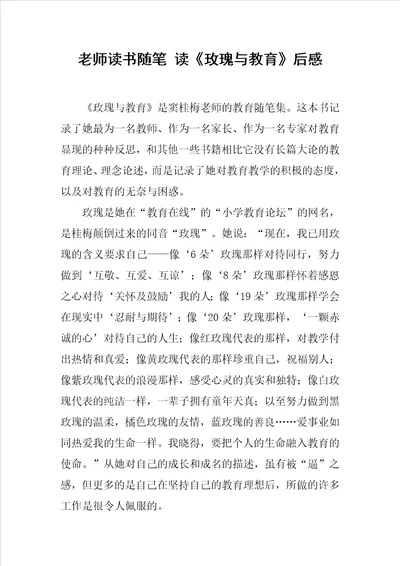 老师读书随笔 读《玫瑰与教育》后感

《玫瑰与教育》是窦桂梅老师的教育随笔集。这本书记录了她最为一名教师、作为一名家长、作为一名专家对教育显现的种种反思，和其他一些书籍相比它没有长篇大论的教育理论、理念论述，而是记录了她对教育教学的积极的态度，以及对教育的无奈与困惑。

玫瑰是她在“教育在线”的“小学教育论坛”的网名，是桂梅颠倒过来的同音“玫瑰”。她说：“现在，我已用玫瑰的含义要求自己——像‘6朵’玫瑰那样对待同行，努力做到‘互敬、互爱、互谅’；像‘8朵’玫瑰那样怀着感恩之心对待‘关怀及鼓励’我的人；像‘19朵’玫瑰那样学会在现实中‘忍耐与期待’；像‘20朵’玫瑰那样，‘一颗赤诚的心’对待自己的人生；像红玫瑰代表的那样，对教学付出热情和真爱；像黄玫瑰代表的那样珍重自己，祝福别人；像紫玫瑰代表的浪漫那样，感受心灵的真实和独特；像白玫瑰代表的纯洁一样，一辈子拥有童年天真；以至努力做到黑玫瑰的温柔，橘色玫瑰的友情，蓝玫瑰的善良……爱事业如同热爱我的生命一样。我晓得，要把个人的生命融入教育的使命。”从她对自己的成长和成名的描述，虽有被“逼”之感，但更多的是自己在坚持自己的教育理想后，所做的许多工作是很令人佩服的。